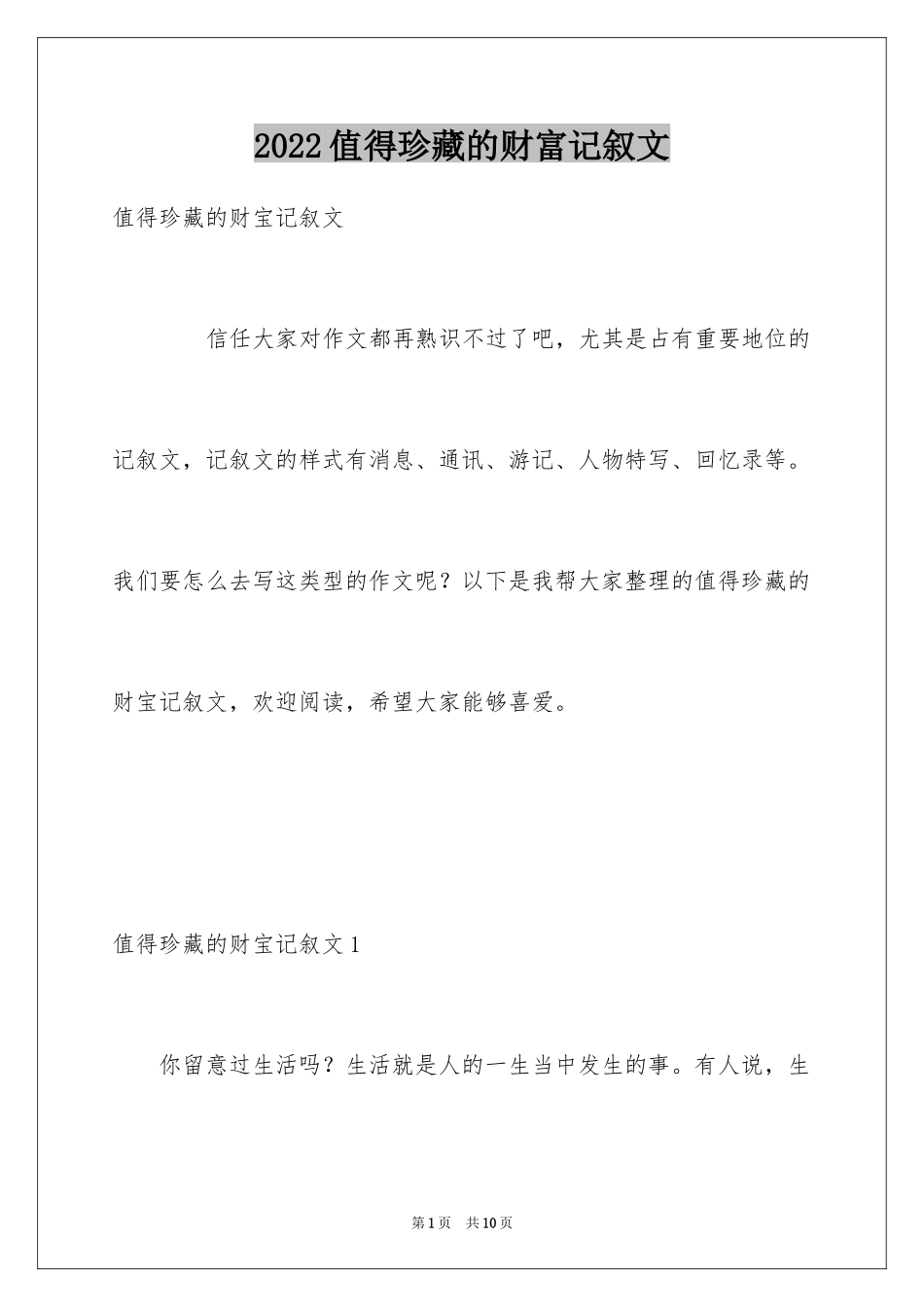 2022值得珍藏的财富记叙文

值得珍藏的财宝记叙文

信任大家对作文都再熟识不过了吧，尤其是占有重要地位的记叙文，记叙文的样式有消息、通讯、游记、人物特写、回忆录等。我们要怎么去写这类型的作文呢？以下是我帮大家整理的值得珍藏的财宝记叙文，欢迎阅读，希望大家能够喜爱。

值得珍藏的财宝记叙文1

你留意过生活吗？生活就是人的一生当中发生的事。有人说，生

第1页 共10页